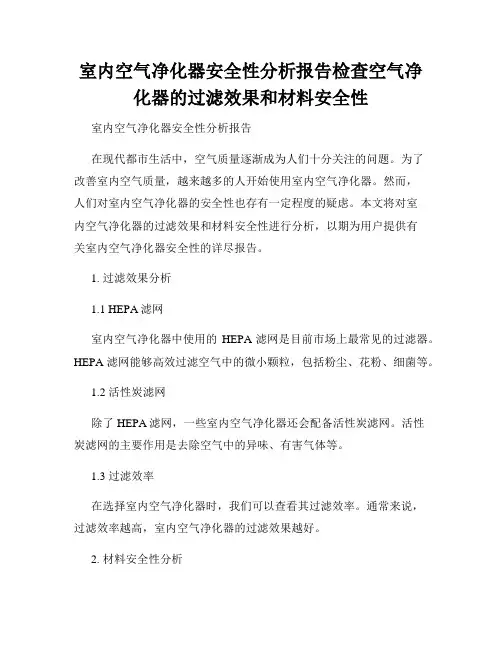 室内空气净化器安全性分析报告检查空气净化器的过滤效果和材料安全性

室内空气净化器安全性分析报告

在现代都市生活中，空气质量逐渐成为人们十分关注的问题。为了改善室内空气质量，越来越多的人开始使用室内空气净化器。然而，人们对室内空气净化器的安全性也存有一定程度的疑虑。本文将对室内空气净化器的过滤效果和材料安全性进行分析，以期为用户提供有关室内空气净化器安全性的详尽报告。

1. 过滤效果分析

1.1 HEPA 滤网

室内空气净化器中使用的 HEPA 滤网是目前市场上最常见的过滤器。HEPA 滤网能够高效过滤空气中的微小颗粒，包括粉尘、花粉、细菌等。

1.2 活性炭滤网

除了 HEPA 滤网，一些室内空气净化器还会配备活性炭滤网。活性炭滤网的主要作用是去除空气中的异味、有害气体等。

1.3 过滤效率

在选择室内空气净化器时，我们可以查看其过滤效率。通常来说，过滤效率越高，室内空气净化器的过滤效果越好。

2. 材料安全性分析